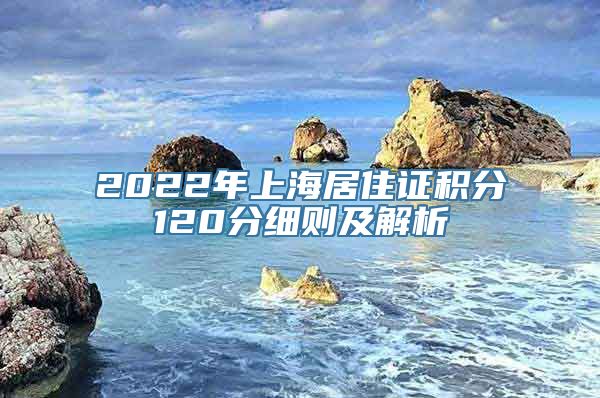 2022年上海居住证积分120分细则及解析